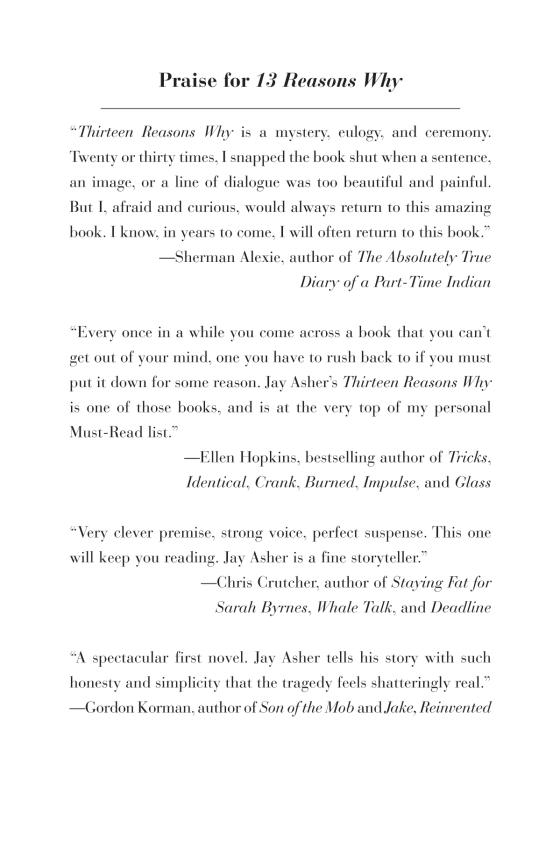 Praise for 13 Reasons Why

"Thirteen Reasons Why is a mystery, eulogy, and ceremony. Twenty or thirty times, I snapped the book shut when a sentence, an image, or a line of dialogue was too beautiful and painful. But I, afraid and curious, would always return to this amazing book. I know, in years to come, I will often return to this book."
—Sherman Alexie, author of The Absolutely True Diary of a Part-Time Indian

"Every once in a while you come across a book that you can't get out of your mind, one you have to rush back to if you must put it down for some reason. Jay Asher's Thirteen Reasons Why is one of those books, and is at the very top of my personal Must-Read list."
—Ellen Hopkins, bestselling author of Tricks, Identical, Crank, Burned, Impulse, and Glass

"Very clever premise, strong voice, perfect suspense. This one will keep you reading. Jay Asher is a fine storyteller."
—Chris Crutcher, author of Staying Fat for Sarah Byrnes, Whale Talk, and Deadline

"A spectacular first novel. Jay Asher tells his story with such honesty and simplicity that the tragedy feels shatteringly real."
—Gordon Korman, author of Son of the Mob and Jake, Reinvented